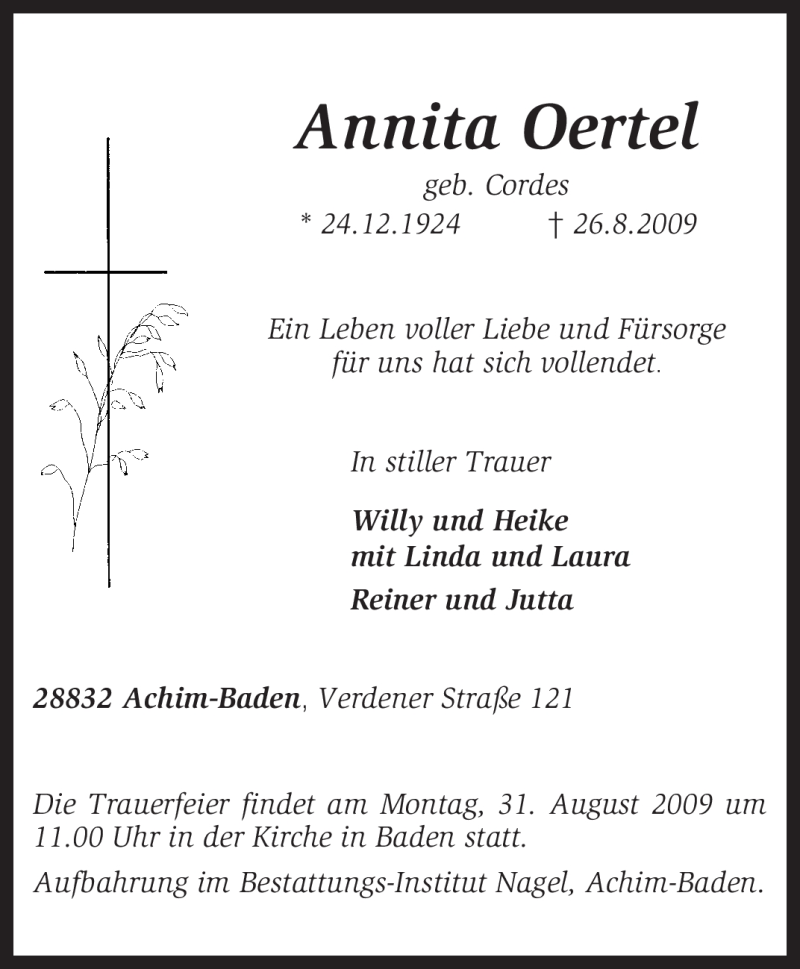 Annita Oertel

geb. Cordes

* 24.12.1924 † 26.8.2009

Ein Leben voller Liebe und Fürsorge für uns hat sich vollendet.

In stiller Trauer

Willy und Heike
mit Linda und Laura

Reiner und Jutta

28832 Achim-Baden, Verdener Straße 121

Die Trauerfeier findet am Montag, 31. August 2009 um 11.00 Uhr in der Kirche in Baden statt.

Aufbahrung im Bestattungs-Institut Nagel, Achim-Baden.